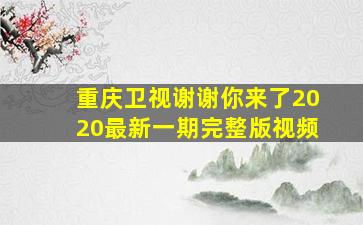 重庆卫视谢谢你来了2020最新一期完整版视频